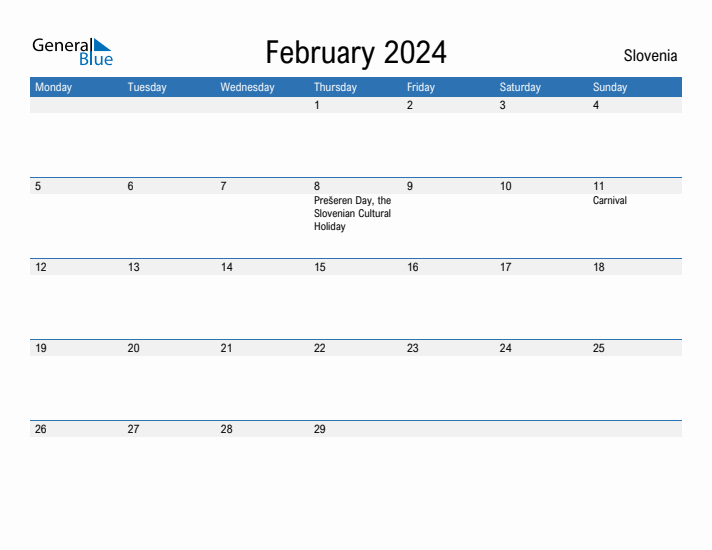 General Blue

February 2024

Slovenia

| Monday | Tuesday | Wednesday | Thursday | Friday | Saturday | Sunday |
|---|---|---|---|---|---|---|
| | | | 1 | 2 | 3 | 4 |
| 5 | 6 | 7 | 8 Prešeren Day, the Slovenian Cultural Holiday | 9 | 10 | 11 Carnival |
| 12 | 13 | 14 | 15 | 16 | 17 | 18 |
| 19 | 20 | 21 | 22 | 23 | 24 | 25 |
| 26 | 27 | 28 | 29 | | | |